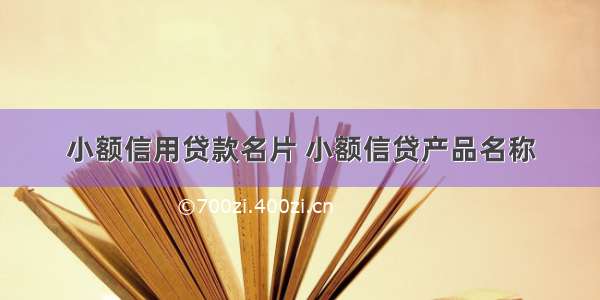 小额信用贷款名片 小额信贷产品名称

©700zi.400zi.cn